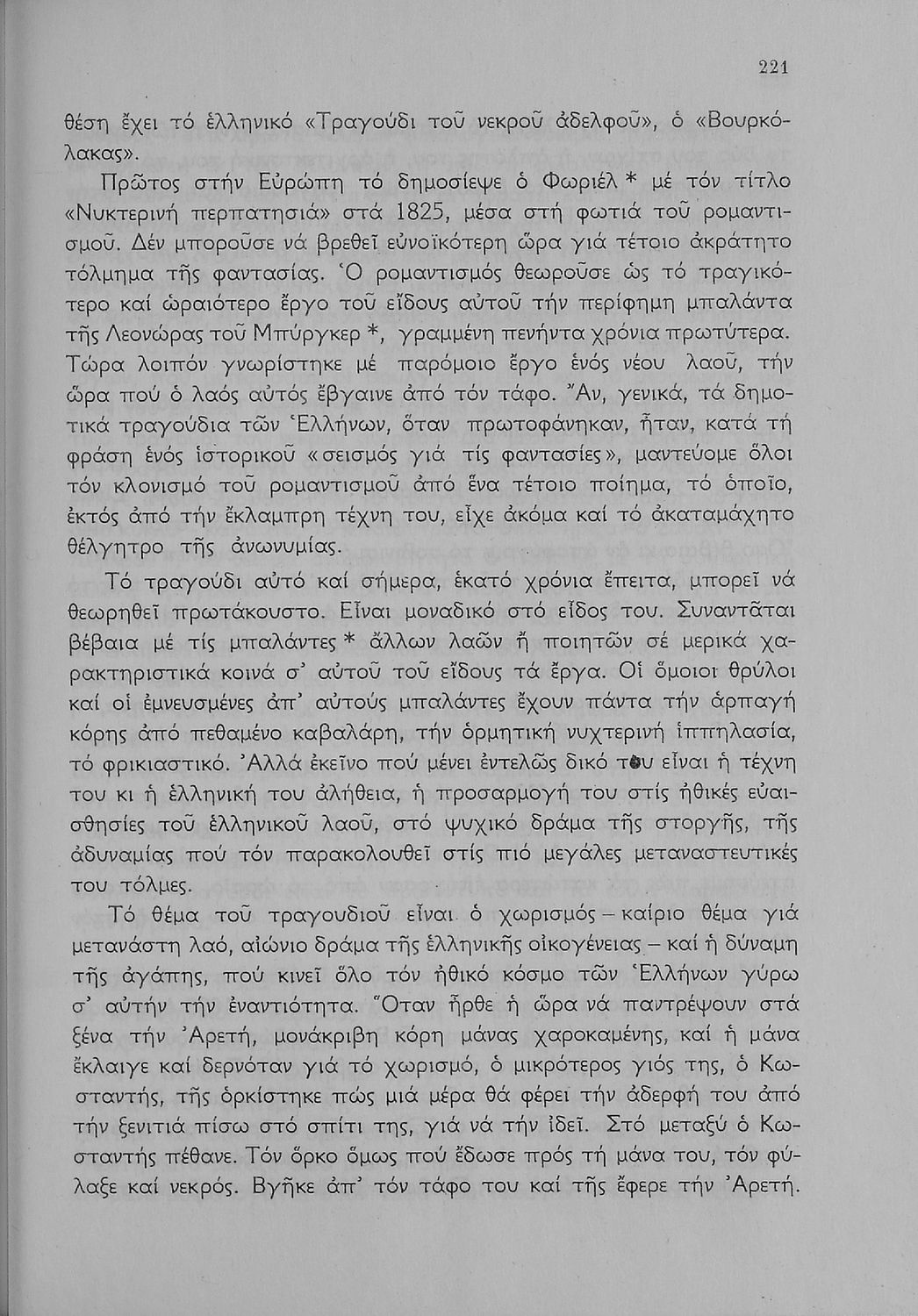 221

θέση ἔχει τό ἑλληνικό «Τραγούδι τοῦ νεκροῦ ἀδελφοῦ», ὁ «Βουρκόλακας».

Πρῶτος στήν Εὐρώπη τό δημοσίεψε ὁ Φωριέλ * μέ τόν τίτλο «Νυκτερινή περπατησιά» στά 1825, μέσα στή φωτιά τοῦ ρομαντισμοῦ. Δέν μποροῦσε νά βρεθεῖ εὐνοϊκότερη ὥρα γιά τέτοιο ἀκράτητο τόλμημα τῆς φαντασίας. Ὁ ρομαντισμός θεωροῦσε ὡς τό τραγικότερο καί ὡραιότερο ἔργο τοῦ εἴδους αὐτοῦ τήν περίφημη μπαλάντα τῆς Λεονώρας τοῦ Μπύργκερ *, γραμμένη πενήντα χρόνια πρωτύτερα. Τώρα λοιπόν γνωρίστηκε μέ παρόμοιο ἔργο ἑνός νέου λαοῦ, τήν ὥρα πού ὁ λαός αὐτός ἔβγαινε ἀπό τόν τάφο. Ἄν, γενικά, τά δημοτικά τραγούδια τῶν Ἑλλήνων, ὅταν πρωτοφάνηκαν, ἦταν, κατά τή φράση ἑνός ἱστορικοῦ «σεισμός γιά τίς φαντασίες», μαντεύομε ὅλοι τόν κλονισμό τοῦ ρομαντισμοῦ ἀπό ἕνα τέτοιο ποίημα, τό ὁποῖο, ἐκτός ἀπό τήν ἔκλαμπρη τέχνη του, εἶχε ἀκόμα καί τό ἀκαταμάχητο θέλγητρο τῆς ἀνωνυμίας.

Τό τραγούδι αὐτό καί σήμερα, ἑκατό χρόνια ἔπειτα, μπορεῖ νά θεωρηθεῖ πρωτάκουστο. Εἶναι μοναδικό στό εἶδος του. Συναντᾶται βέβαια μέ τίς μπαλάντες * ἄλλων λαῶν ἤ ποιητῶν σέ μερικά χαρακτηριστικά κοινά σ' αὐτοῦ τοῦ εἴδους τά ἔργα. Οἱ ὅμοιοι θρύλοι καί οἱ ἐμνευσμένες ἀπ' αὐτούς μπαλάντες ἔχουν πάντα τήν ἁρπαγή κόρης ἀπό πεθαμένο καβαλάρη, τήν ὁρμητική νυχτερινή ἱππηλασία, τό φρικιαστικό. Ἀλλά ἐκεῖνο πού μένει ἐντελῶς δικό του εἶναι ἡ τέχνη του κι ἡ ἑλληνική του ἀλήθεια, ἡ προσαρμογή του στίς ἠθικές εὐαισθησίες τοῦ ἑλληνικοῦ λαοῦ, στό ψυχικό δράμα τῆς στοργῆς, τῆς ἀδυναμίας πού τόν παρακολουθεῖ στίς πιό μεγάλες μεταναστευτικές του τόλμες.

Τό θέμα τοῦ τραγουδιοῦ εἶναι ὁ χωρισμός – καίριο θέμα γιά μετανάστη λαό, αἰώνιο δράμα τῆς ἑλληνικῆς οἰκογένειας – καί ἡ δύναμη τῆς ἀγάπης, πού κινεῖ ὅλο τόν ἠθικό κόσμο τῶν Ἑλλήνων γύρω σ' αὐτήν τήν ἐναντιότητα. Ὅταν ἦρθε ἡ ὥρα νά παντρέψουν στά ξένα τήν Ἀρετή, μονάκριβη κόρη μάνας χαροκαμένης, καί ἡ μάνα ἔκλαιγε καί δερνόταν γιά τό χωρισμό, ὁ μικρότερος γιός της, ὁ Κωσταντής, τῆς ὁρκίστηκε πώς μιά μέρα θά φέρει τήν ἀδερφή του ἀπό τήν ξενιτιά πίσω στό σπίτι της, γιά νά τήν ἰδεῖ. Στό μεταξύ ὁ Κωσταντής πέθανε. Τόν ὅρκο ὅμως πού ἔδωσε πρός τή μάνα του, τόν φύλαξε καί νεκρός. Βγῆκε ἀπ' τόν τάφο του καί τῆς ἔφερε τήν Ἀρετή.